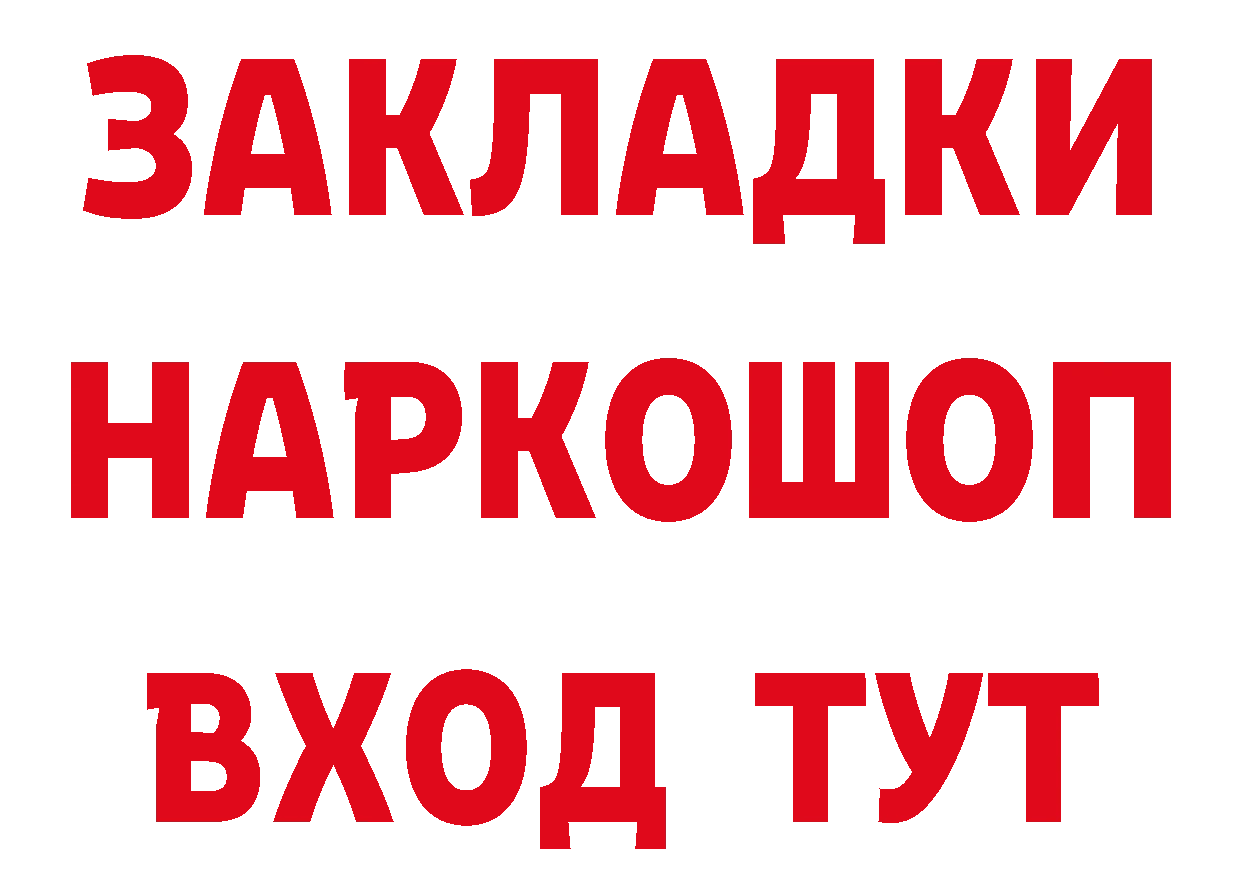 ЗАКЛАДКИ НАРКОШОП ВХОД ТУТ